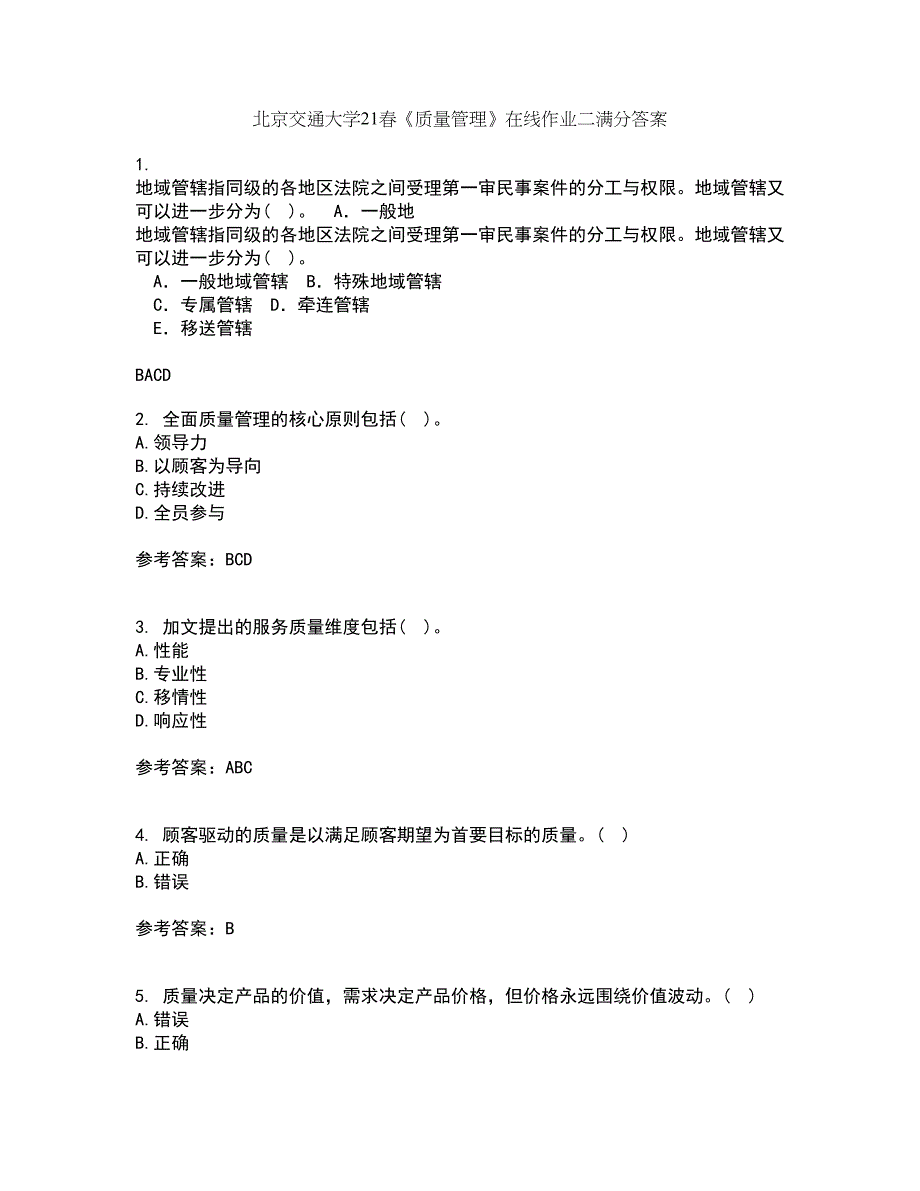 北京交通大学21春《质量管理》在线作业二满分答案

1.
地域管辖指同级的各地区法院之间受理第一审民事案件的分工与权限。地域管辖又可以进一步分为（ ）。 A．一般地
地域管辖指同级的各地区法院之间受理第一审民事案件的分工与权限。地域管辖又可以进一步分为（ ）。
A．一般地域管辖 B．特殊地域管辖
C．专属管辖 D．牵连管辖
E．移送管辖

BACD

2. 全面质量管理的核心原则包括（ ）。
A.领导力
B.以顾客为导向
C.持续改进
D.全员参与

参考答案：BCD

3. 加文提出的服务质量维度包括（ ）。
A.性能
B.专业性
C.移情性
D.响应性

参考答案：ABC

4. 顾客驱动的质量是以满足顾客期望为首要目标的质量。（ ）
A.正确
B.错误

参考答案：B

5. 质量决定产品的价值，需求决定产品价格，但价格永远围绕价值波动。（ ）
A.错误
B.正确